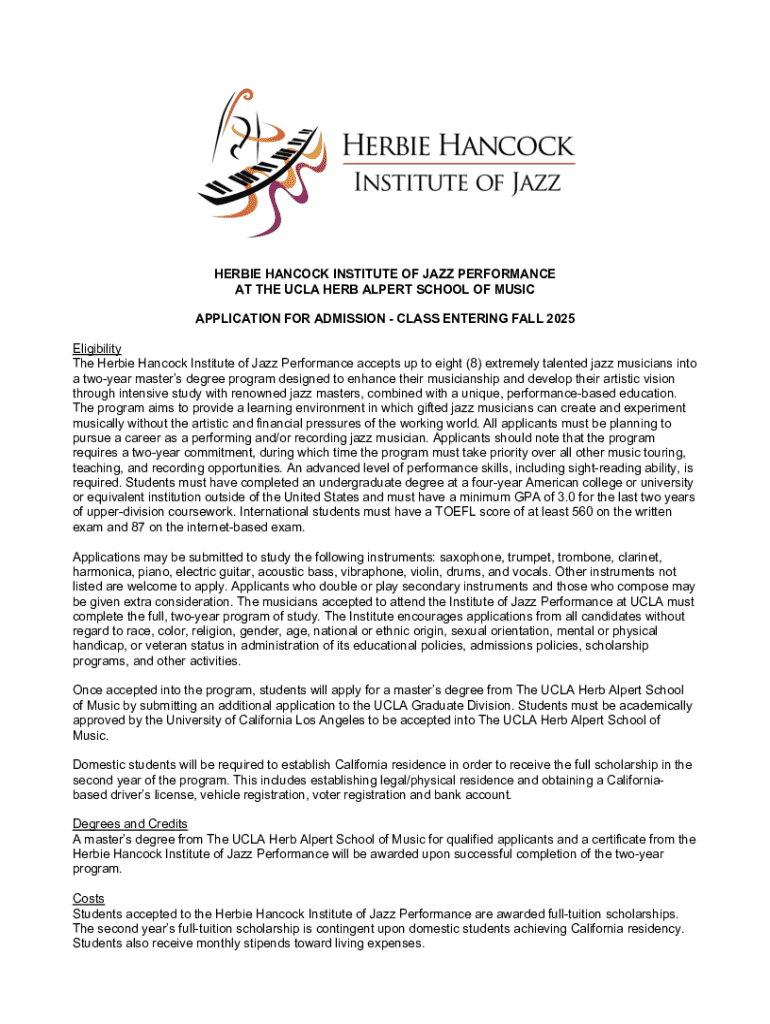 HERBIE HANCOCK
INSTITUTE OF JAZZ

HERBIE HANCOCK INSTITUTE OF JAZZ PERFORMANCE
AT THE UCLA HERB ALPERT SCHOOL OF MUSIC

APPLICATION FOR ADMISSION - CLASS ENTERING FALL 2025

Eligibility
The Herbie Hancock Institute of Jazz Performance accepts up to eight (8) extremely talented jazz musicians into a two-year master's degree program designed to enhance their musicianship and develop their artistic vision through intensive study with renowned jazz masters, combined with a unique, performance-based education. The program aims to provide a learning environment in which gifted jazz musicians can create and experiment musically without the artistic and financial pressures of the working world. All applicants must be planning to pursue a career as a performing and/or recording jazz musician. Applicants should note that the program requires a two-year commitment, during which time the program must take priority over all other music touring, teaching, and recording opportunities. An advanced level of performance skills, including sight-reading ability, is required. Students must have completed an undergraduate degree at a four-year American college or university or equivalent institution outside of the United States and must have a minimum GPA of 3.0 for the last two years of upper-division coursework. International students must have a TOEFL score of at least 560 on the written exam and 87 on the internet-based exam.

Applications may be submitted to study the following instruments: saxophone, trumpet, trombone, clarinet, harmonica, piano, electric guitar, acoustic bass, vibraphone, violin, drums, and vocals. Other instruments not listed are welcome to apply. Applicants who double or play secondary instruments and those who compose may be given extra consideration. The musicians accepted to attend the Institute of Jazz Performance at UCLA must complete the full, two-year program of study. The Institute encourages applications from all candidates without regard to race, color, religion, gender, age, national or ethnic origin, sexual orientation, mental or physical handicap, or veteran status in administration of its educational policies, admissions policies, scholarship programs, and other activities.

Once accepted into the program, students will apply for a master's degree from The UCLA Herb Alpert School of Music by submitting an additional application to the UCLA Graduate Division. Students must be academically approved by the University of California Los Angeles to be accepted into The UCLA Herb Alpert School of Music.

Domestic students will be required to establish California residence in order to receive the full scholarship in the second year of the program. This includes establishing legal/physical residence and obtaining a California-based driver's license, vehicle registration, voter registration and bank account.

Degrees and Credits
A master's degree from The UCLA Herb Alpert School of Music for qualified applicants and a certificate from the Herbie Hancock Institute of Jazz Performance will be awarded upon successful completion of the two-year program.

Costs
Students accepted to the Herbie Hancock Institute of Jazz Performance are awarded full-tuition scholarships. The second year's full-tuition scholarship is contingent upon domestic students achieving California residency. Students also receive monthly stipends toward living expenses.